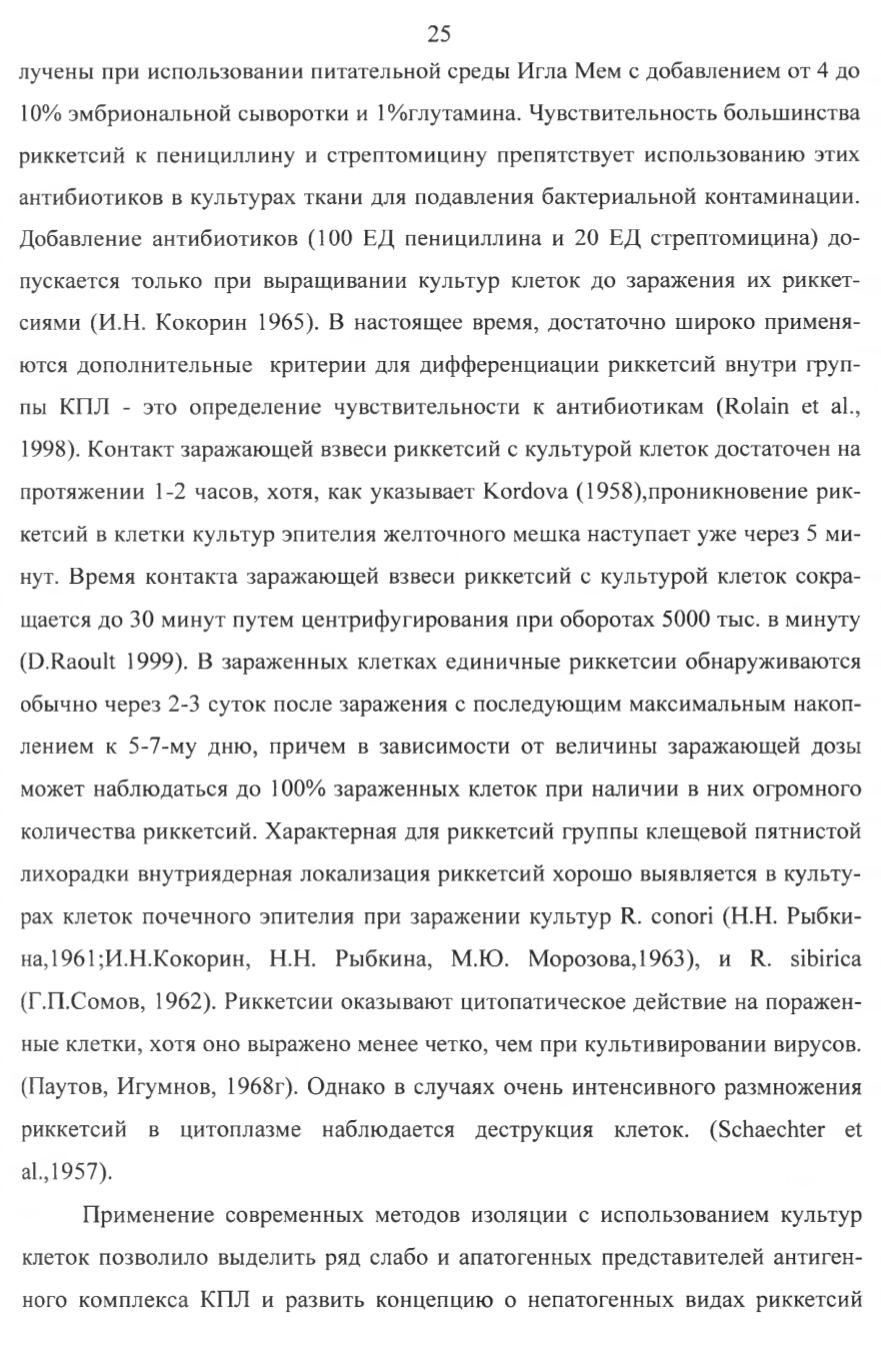 25

лучены при использовании питательной среды Игла Мем с добавлением от 4 до 10% эмбриональной сыворотки и 1%глутамина. Чувствительность большинства риккетсий к пенициллину и стрептомицину препятствует использованию этих антибиотиков в культурах ткани для подавления бактериальной контаминации. Добавление антибиотиков (100 ЕД пенициллина и 20 ЕД стрептомицина) допускается только при выращивании культур клеток до заражения их риккетсиями (И.Н. Кокорин 1965). В настоящее время, достаточно широко применяются дополнительные критерии для дифференциации риккетсий внутри группы КПЛ - это определение чувствительности к антибиотикам (Rolain et al., 1998). Контакт заражающей взвеси риккетсий с культурой клеток достаточен на протяжении 1-2 часов, хотя, как указывает Kordova (1958),проникновение риккетсий в клетки культур эпителия желточного мешка наступает уже через 5 минут. Время контакта заражающей взвеси риккетсий с культурой клеток сокращается до 30 минут путем центрифугирования при оборотах 5000 тыс. в минуту (D.Raoult 1999). В зараженных клетках единичные риккетсии обнаруживаются обычно через 2-3 суток после заражения с последующим максимальным накоплением к 5-7-му дню, причем в зависимости от величины заражающей дозы может наблюдаться до 100% зараженных клеток при наличии в них огромного количества риккетсий. Характерная для риккетсий группы клещевой пятнистой лихорадки внутриядерная локализация риккетсий хорошо выявляется в культурах клеток почечного эпителия при заражении культур R. conori (Н.Н. Рыбкина,1961;И.Н.Кокорин, Н.Н. Рыбкина, М.Ю. Морозова,1963), и R. sibirica (Г.П.Сомов, 1962). Риккетсии оказывают цитопатическое действие на пораженные клетки, хотя оно выражено менее четко, чем при культивировании вирусов. (Паутов, Игумнов, 1968г). Однако в случаях очень интенсивного размножения риккетсий в цитоплазме наблюдается деструкция клеток. (Schaechter et al.,1957).

Применение современных методов изоляции с использованием культур клеток позволило выделить ряд слабо и апатогенных представителей антигенного комплекса КПЛ и развить концепцию о непатогенных видах риккетсий